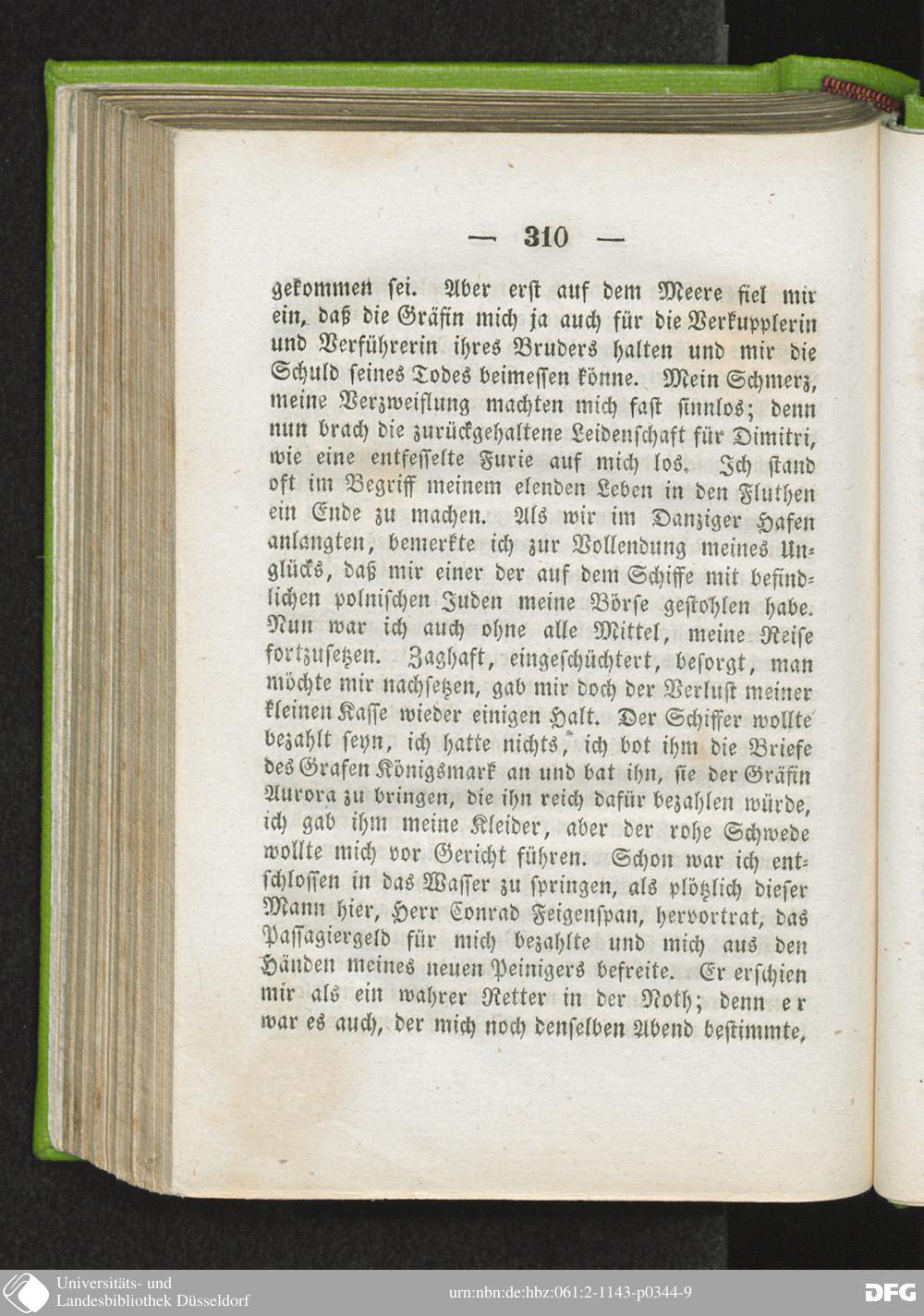 — 310 —

gekommen sei. Aber erst auf dem Meere fiel mir ein, daß die Gräfin mich ja auch für die Verkupplerin und Verführerin ihres Bruders halten und mir die Schuld seines Todes beimessen könne. Mein Schmerz, meine Verzweiflung machten mich fast sinnlos; denn nun brach die zurückgehaltene Leidenschaft für Dimitri, wie eine entfesselte Furie auf mich los. Ich stand oft im Begriff meinem elenden Leben in den Fluthen ein Ende zu machen. Als wir im Danziger Hafen anlangten, bemerkte ich zur Vollendung meines Unglücks, daß mir einer der auf dem Schiffe mit befindlichen polnischen Juden meine Börse gestohlen habe. Nun war ich auch ohne alle Mittel, meine Reise fortzusetzen. Zaghaft, eingeschüchtert, besorgt, man möchte mir nachsetzen, gab mir doch der Verlust meiner kleinen Kasse wieder einigen Halt. Der Schiffer wollte bezahlt seyn, ich hatte nichts, ich bot ihm die Briefe des Grafen Königsmark an und bat ihn, sie der Gräfin Aurora zu bringen, die ihn reich dafür bezahlen würde, ich gab ihm meine Kleider, aber der rohe Schwede wollte mich vor Gericht führen. Schon war ich entschlossen in das Wasser zu springen, als plötzlich dieser Mann hier, Herr Conrad Feigenspan, hervortrat, das Passagiergeld für mich bezahlte und mich aus den Händen meines neuen Peinigers befreite. Er erschien mir als ein wahrer Retter in der Noth; denn er war es auch, der mich noch denselben Abend bestimmte,

Universitäts- und Landesbibliothek Düsseldorf
urn:nbn:de:hbz:061:2-1143-p0344-9
DFG